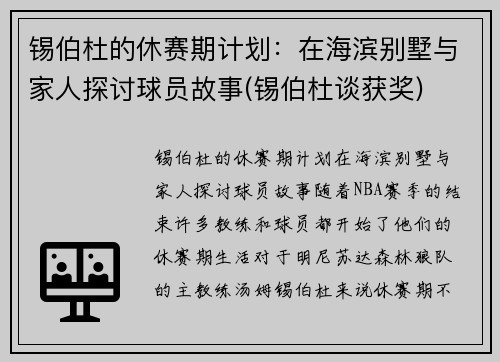 锡伯杜的休赛期计划：在海滨别墅与家人探讨球员故事(锡伯杜谈获奖)

锡伯杜的休赛期计划在海滨别墅与家人探讨球员故事随着NBA赛季的结束许多教练和球员都开始了他们的休赛期生活对于明尼苏达森林狼队的主教练汤姆锡伯杜来说休赛期不